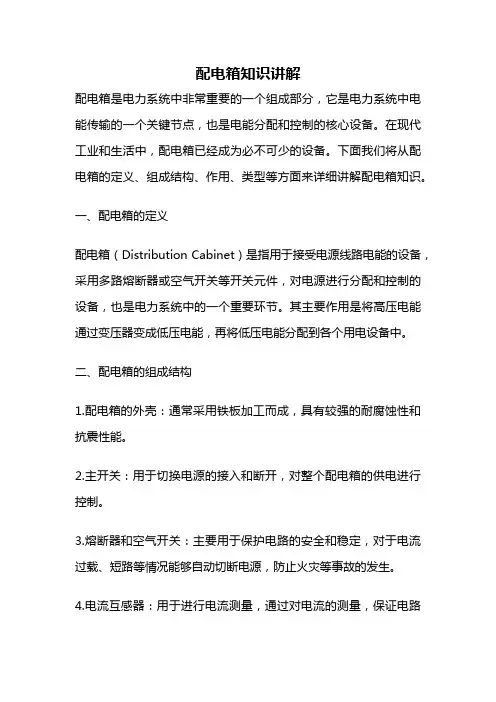 配电箱知识讲解

配电箱是电力系统中非常重要的一个组成部分，它是电力系统中电能传输的一个关键节点，也是电能分配和控制的核心设备。在现代工业和生活中，配电箱已经成为必不可少的设备。下面我们将从配电箱的定义、组成结构、作用、类型等方面来详细讲解配电箱知识。

一、配电箱的定义

配电箱（Distribution Cabinet）是指用于接受电源线路电能的设备，采用多路熔断器或空气开关等开关元件，对电源进行分配和控制的设备，也是电力系统中的一个重要环节。其主要作用是将高压电能通过变压器变成低压电能，再将低压电能分配到各个用电设备中。

二、配电箱的组成结构

1.配电箱的外壳：通常采用铁板加工而成，具有较强的耐腐蚀性和抗震性能。

2.主开关：用于切换电源的接入和断开，对整个配电箱的供电进行控制。

3.熔断器和空气开关：主要用于保护电路的安全和稳定，对于电流过载、短路等情况能够自动切断电源，防止火灾等事故的发生。

4.电流互感器：用于进行电流测量，通过对电流的测量，保证电路